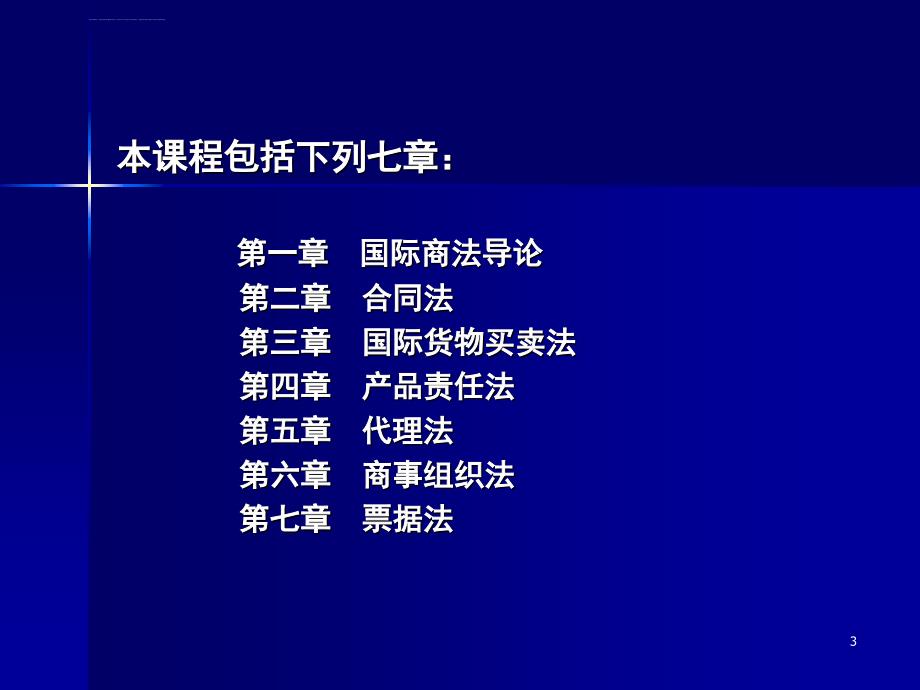 本课程包括下列七章：

第一章　国际商法导论
第二章　合同法
第三章　国际货物买卖法
第四章　产品责任法
第五章　代理法
第六章　商事组织法
第七章　票据法

3